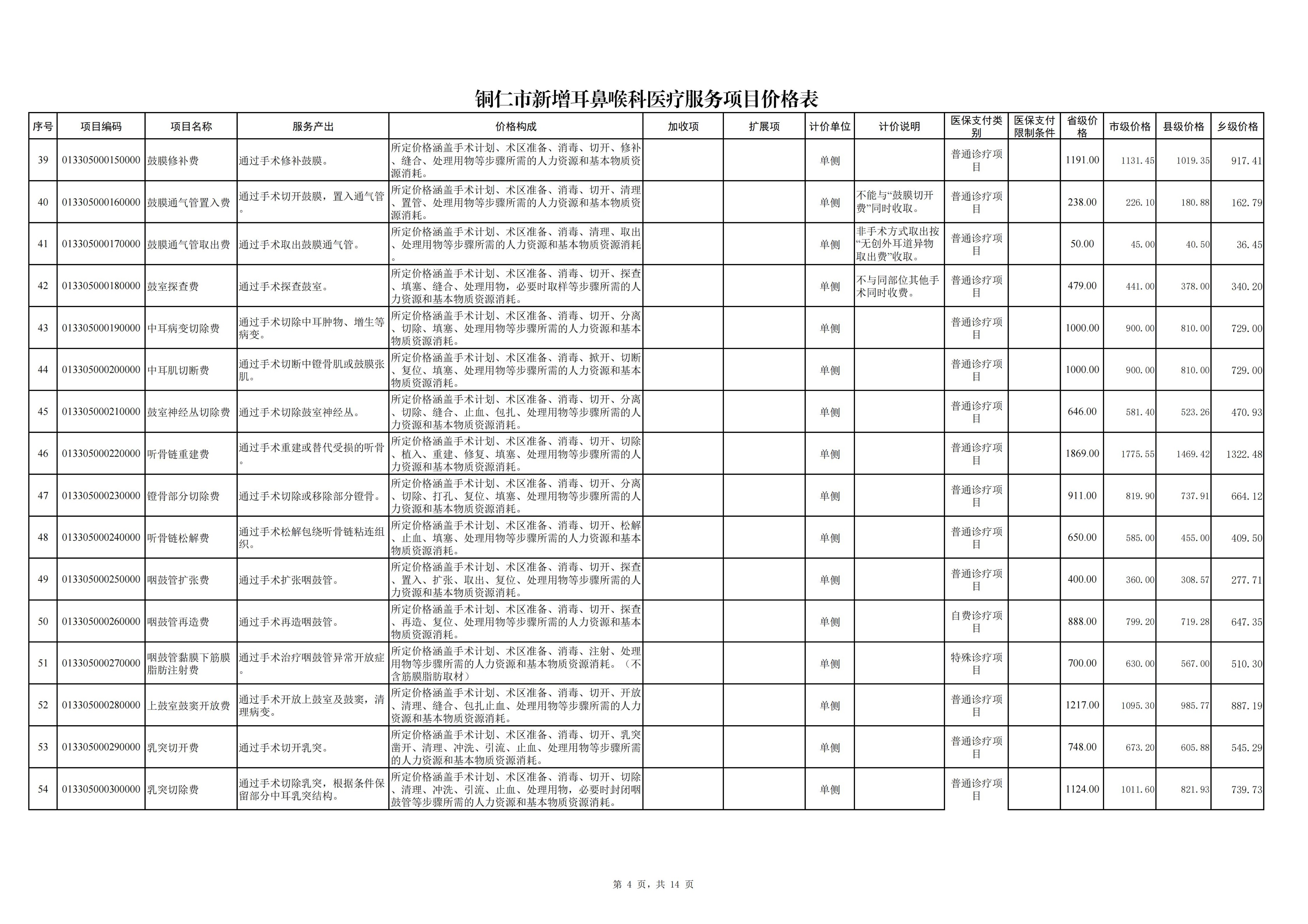 铜仁市新增耳鼻喉科医疗服务项目价格表

| 序号 | 项目编码 | 项目名称 | 服务产出 | 价格构成 | 加收项 | 扩展项 | 计价单位 | 计价说明 | 医保支付类别 | 医保支付限制条件 | 省级价格 | 市级价格 | 县级价格 | 乡级价格 |
|---|---|---|---|---|---|---|---|---|---|---|---|---|---|---|
| 39 | 013305000150000 | 鼓膜修补费 | 通过手术修补鼓膜。 | 所定价格涵盖手术计划、术区准备、消毒、切开、修补、缝合、处理用物等步骤所需的人力资源和基本物质资源消耗。 |  |  | 单侧 |  | 普通诊疗项目 |  | 1191.00 | 1131.45 | 1019.35 | 917.41 |
| 40 | 013305000160000 | 鼓膜通气管置入费 | 通过手术切开鼓膜，置入通气管。 | 所定价格涵盖手术计划、术区准备、消毒、切开、清理、置管、处理用物等步骤所需的人力资源和基本物质资源消耗。 |  |  | 单侧 | 不能与“鼓膜切开费”同时收取。 | 普通诊疗项目 |  | 238.00 | 226.10 | 180.88 | 162.79 |
| 41 | 013305000170000 | 鼓膜通气管取出费 | 通过手术取出鼓膜通气管。 | 所定价格涵盖手术计划、术区准备、消毒、清理、取出、处理用物等步骤所需的人力资源和基本物质资源消耗。 |  |  | 单侧 | 非手术方式取出按“无创外耳道异物取出费”收取。 | 普通诊疗项目 |  | 50.00 | 45.00 | 40.50 | 36.45 |
| 42 | 013305000180000 | 鼓室探查费 | 通过手术探查鼓室。 | 所定价格涵盖手术计划、术区准备、消毒、切开、探查、填塞、缝合、处理用物，必要时取样等步骤所需的人力资源和基本物质资源消耗。 |  |  | 单侧 | 不与同部位其他手术同时收费。 | 普通诊疗项目 |  | 479.00 | 441.00 | 378.00 | 340.20 |
| 43 | 013305000190000 | 中耳病变切除费 | 通过手术切除中耳肿物、增生等病变。 | 所定价格涵盖手术计划、术区准备、消毒、切开、分离、切除、填塞、处理用物等步骤所需的人力资源和基本物质资源消耗。 |  |  | 单侧 |  | 普通诊疗项目 |  | 1000.00 | 900.00 | 810.00 | 729.00 |
| 44 | 013305000200000 | 中耳肌切断费 | 通过手术切断中镫骨肌或鼓膜张肌。 | 所定价格涵盖手术计划、术区准备、消毒、掀开、切断、复位、填塞、处理用物等步骤所需的人力资源和基本物质资源消耗。 |  |  | 单侧 |  | 普通诊疗项目 |  | 1000.00 | 900.00 | 810.00 | 729.00 |
| 45 | 013305000210000 | 鼓室神经丛切除费 | 通过手术切除鼓室神经丛。 | 所定价格涵盖手术计划、术区准备、消毒、切开、分离、切除、缝合、止血、包扎、处理用物等步骤所需的人力资源和基本物质资源消耗。 |  |  | 单侧 |  | 普通诊疗项目 |  | 646.00 | 581.40 | 523.26 | 470.93 |
| 46 | 013305000220000 | 听骨链重建费 | 通过手术重建或替代受损的听骨。 | 所定价格涵盖手术计划、术区准备、消毒、切开、切除、植入、重建、修复、填塞、处理用物等步骤所需的人力资源和基本物质资源消耗。 |  |  | 单侧 |  | 普通诊疗项目 |  | 1869.00 | 1775.55 | 1469.42 | 1322.48 |
| 47 | 013305000230000 | 镫骨部分切除费 | 通过手术切除或移除部分镫骨。 | 所定价格涵盖手术计划、术区准备、消毒、切开、分离、切除、打孔、复位、填塞、处理用物等步骤所需的人力资源和基本物质资源消耗。 |  |  | 单侧 |  | 普通诊疗项目 |  | 911.00 | 819.90 | 737.91 | 664.12 |
| 48 | 013305000240000 | 听骨链松解费 | 通过手术松解包绕听骨链粘连组织。 | 所定价格涵盖手术计划、术区准备、消毒、切开、松解、止血、填塞、处理用物等步骤所需的人力资源和基本物质资源消耗。 |  |  | 单侧 |  | 普通诊疗项目 |  | 650.00 | 585.00 | 455.00 | 409.50 |
| 49 | 013305000250000 | 咽鼓管扩张费 | 通过手术扩张咽鼓管。 | 所定价格涵盖手术计划、术区准备、消毒、切开、探查、置入、扩张、取出、复位、处理用物等步骤所需的人力资源和基本物质资源消耗。 |  |  | 单侧 |  | 普通诊疗项目 |  | 400.00 | 360.00 | 308.57 | 277.71 |
| 50 | 013305000260000 | 咽鼓管再造费 | 通过手术再造咽鼓管。 | 所定价格涵盖手术计划、术区准备、消毒、切开、探查、再造、复位、处理用物等步骤所需的人力资源和基本物质资源消耗。 |  |  | 单侧 |  | 自费诊疗项目 |  | 888.00 | 799.20 | 719.28 | 647.35 |
| 51 | 013305000270000 | 咽鼓管黏膜下筋膜脂肪注射费 | 通过手术治疗咽鼓管异常开放症。 | 所定价格涵盖手术计划、术区准备、消毒、注射、处理用物等步骤所需的人力资源和基本物质资源消耗。（不含筋膜脂肪取材） |  |  | 单侧 |  | 特殊诊疗项目 |  | 700.00 | 630.00 | 567.00 | 510.30 |
| 52 | 013305000280000 | 上鼓室鼓窦开放费 | 通过手术开放上鼓室及鼓窦，清理病变。 | 所定价格涵盖手术计划、术区准备、消毒、切开、开放、清理、缝合、包扎止血、处理用物等步骤所需的人力资源和基本物质资源消耗。 |  |  | 单侧 |  | 普通诊疗项目 |  | 1217.00 | 1095.30 | 985.77 | 887.19 |
| 53 | 013305000290000 | 乳突切开费 | 通过手术切开乳突。 | 所定价格涵盖手术计划、术区准备、消毒、切开、乳突凿开、清理、冲洗、引流、止血、处理用物等步骤所需的人力资源和基本物质资源消耗。 |  |  | 单侧 |  | 普通诊疗项目 |  | 748.00 | 673.20 | 605.88 | 545.29 |
| 54 | 013305000300000 | 乳突切除费 | 通过手术切除乳突，根据条件保留部分中耳乳突结构。 | 所定价格涵盖手术计划、术区准备、消毒、切开、切除、清理、冲洗、引流、止血、处理用物，必要时封闭咽鼓管等步骤所需的人力资源和基本物质资源消耗。 |  |  | 单侧 |  | 普通诊疗项目 |  | 1124.00 | 1011.60 | 821.93 | 739.73 |

第4页，共14页